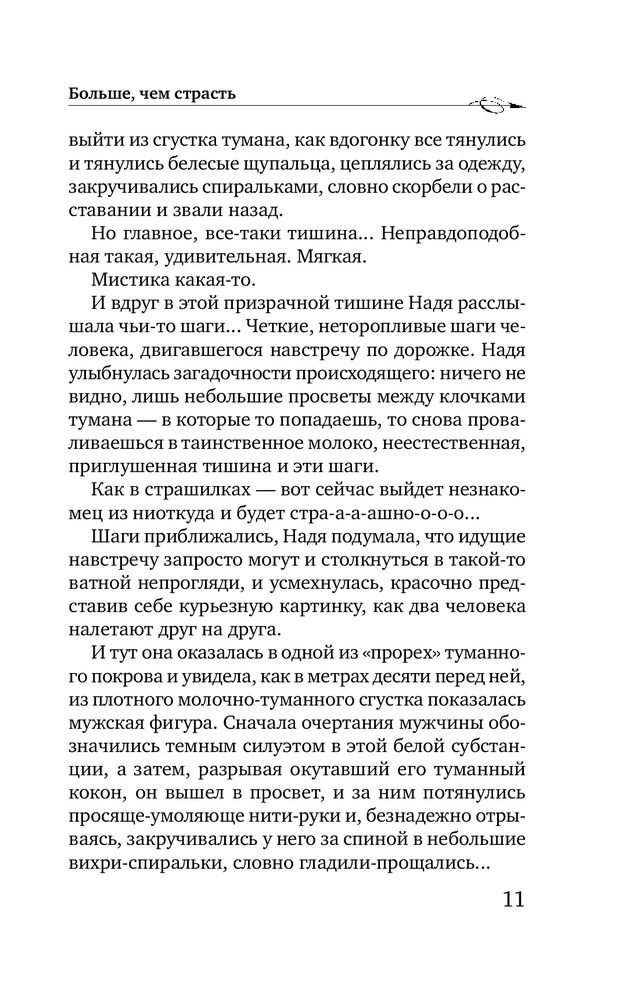 Больше, чем страсть

выйти из сгустка тумана, как вдогонку все тянулись и тянулись белесые щупальца, цеплялись за одежду, закручивались спиральками, словно скорбели о расставании и звали назад.

Но главное, все-таки тишина... Неправдоподобная такая, удивительная. Мягкая.

Мистика какая-то.

И вдруг в этой призрачной тишине Надя расслышала чьи-то шаги... Четкие, неторопливые шаги человека, двигавшегося навстречу по дорожке. Надя улыбнулась загадочности происходящего: ничего не видно, лишь небольшие просветы между клочками тумана — в которые то попадаешь, то снова проваливаешься в таинственное молоко, неестественная, приглушенная тишина и эти шаги.

Как в страшилках — вот сейчас выйдет незнакомец из ниоткуда и будет стра-а-а-ашно-о-о-о...

Шаги приближались, Надя подумала, что идущие навстречу запросто могут и столкнуться в такой-то ватной непрогляди, и усмехнулась, красочно представив себе курьезную картинку, как два человека налетают друг на друга.

И тут она оказалась в одной из «прорех» туманного покрова и увидела, как в метрах десяти перед ней, из плотного молочно-туманного сгустка показалась мужская фигура. Сначала очертания мужчины обозначились темным силуэтом в этой белой субстанции, а затем, разрывая окутавший его туманный кокон, он вышел в просвет, и за ним потянулись просяще-умоляюще нити-руки и, безнадежно отрываясь, закручивались у него за спиной в небольшие вихри-спиральки, словно гладили-прощались...

11